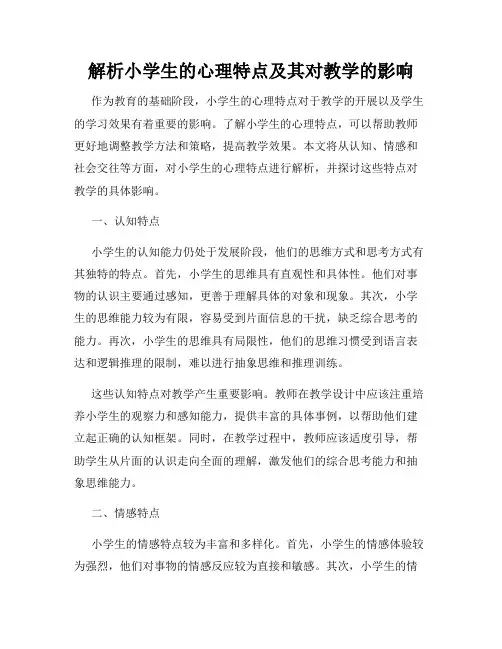 解析小学生的心理特点及其对教学的影响

作为教育的基础阶段，小学生的心理特点对于教学的开展以及学生的学习效果有着重要的影响。了解小学生的心理特点，可以帮助教师更好地调整教学方法和策略，提高教学效果。本文将从认知、情感和社会交往等方面，对小学生的心理特点进行解析，并探讨这些特点对教学的具体影响。

一、认知特点

小学生的认知能力仍处于发展阶段，他们的思维方式和思考方式有其独特的特点。首先，小学生的思维具有直观性和具体性。他们对事物的认识主要通过感知，更善于理解具体的对象和现象。其次，小学生的思维能力较为有限，容易受到片面信息的干扰，缺乏综合思考的能力。再次，小学生的思维具有局限性，他们的思维习惯受到语言表达和逻辑推理的限制，难以进行抽象思维和推理训练。

这些认知特点对教学产生重要影响。教师在教学设计中应该注重培养小学生的观察力和感知能力，提供丰富的具体事例，以帮助他们建立起正确的认知框架。同时，在教学过程中，教师应该适度引导，帮助学生从片面的认识走向全面的理解，激发他们的综合思考能力和抽象思维能力。

二、情感特点

小学生的情感特点较为丰富和多样化。首先，小学生的情感体验较为强烈，他们对事物的情感反应较为直接和敏感。其次，小学生的情